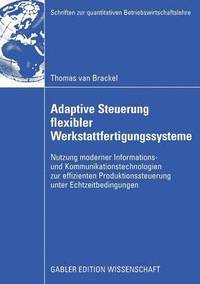 Schriften zur quantitativen Betriebswirtschaftslehre

Thomas van Brackel

Adaptive Steuerung flexibler Werkstattfertigungssysteme

Nutzung moderner Informations- und Kommunikationstechnologien zur effizienten Produktionssteuerung unter Echtzeitbedingungen

GABLER EDITION WISSENSCHAFT